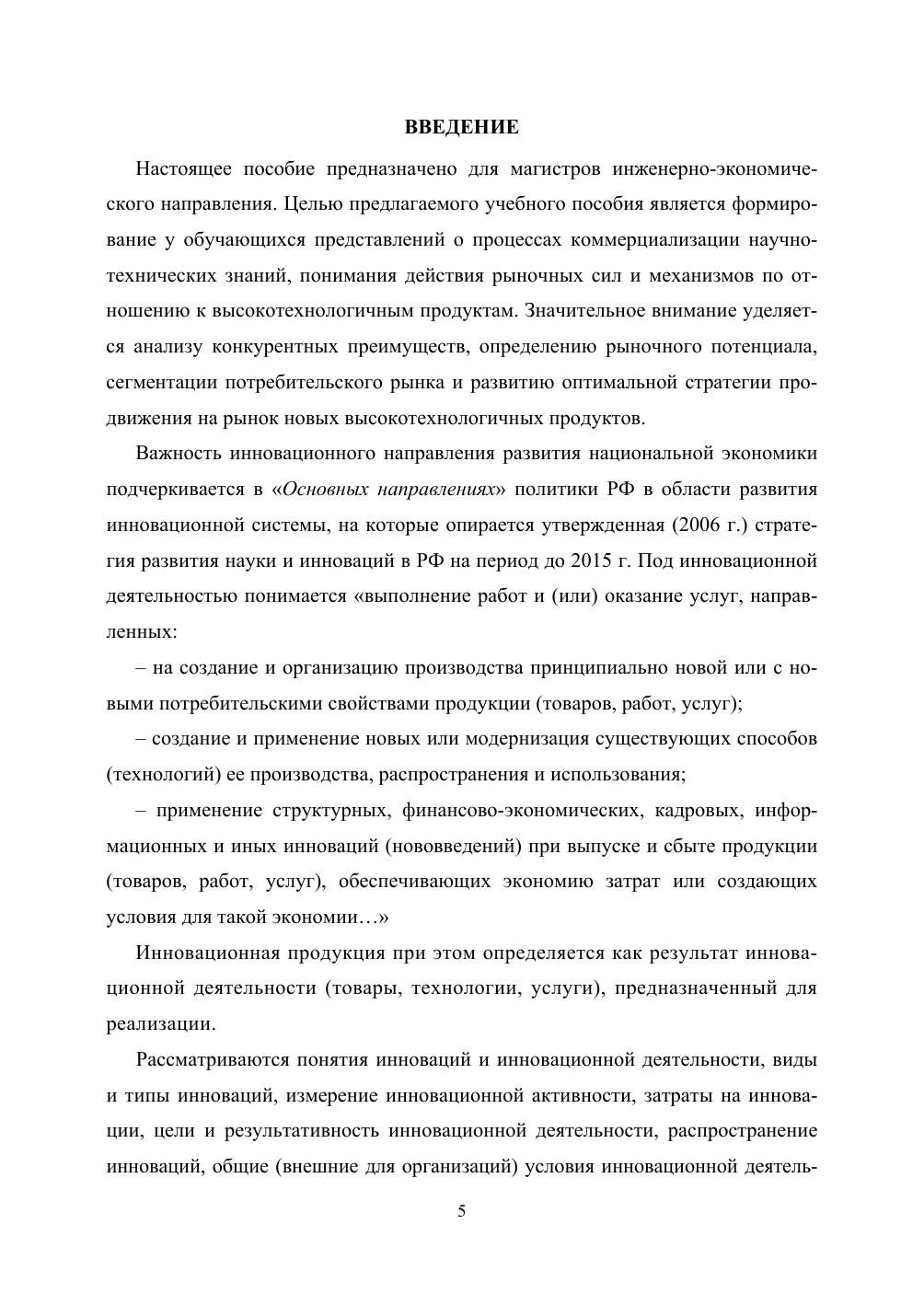 ВВЕДЕНИЕ

Настоящее пособие предназначено для магистров инженерно-экономического направления. Целью предлагаемого учебного пособия является формирование у обучающихся представлений о процессах коммерциализации научно-технических знаний, понимания действия рыночных сил и механизмов по отношению к высокотехнологичным продуктам. Значительное внимание уделяется анализу конкурентных преимуществ, определению рыночного потенциала, сегментации потребительского рынка и развитию оптимальной стратегии продвижения на рынок новых высокотехнологичных продуктов.

Важность инновационного направления развития национальной экономики подчеркивается в «Основных направлениях» политики РФ в области развития инновационной системы, на которые опирается утвержденная (2006 г.) стратегия развития науки и инноваций в РФ на период до 2015 г. Под инновационной деятельностью понимается «выполнение работ и (или) оказание услуг, направленных:

– на создание и организацию производства принципиально новой или с новыми потребительскими свойствами продукции (товаров, работ, услуг);

– создание и применение новых или модернизация существующих способов (технологий) ее производства, распространения и использования;

– применение структурных, финансово-экономических, кадровых, информационных и иных инноваций (нововведений) при выпуске и сбыте продукции (товаров, работ, услуг), обеспечивающих экономию затрат или создающих условия для такой экономии…»

Инновационная продукция при этом определяется как результат инновационной деятельности (товары, технологии, услуги), предназначенный для реализации.

Рассматриваются понятия инноваций и инновационной деятельности, виды и типы инноваций, измерение инновационной активности, затраты на инновации, цели и результативность инновационной деятельности, распространение инноваций, общие (внешние для организаций) условия инновационной деятель-

5